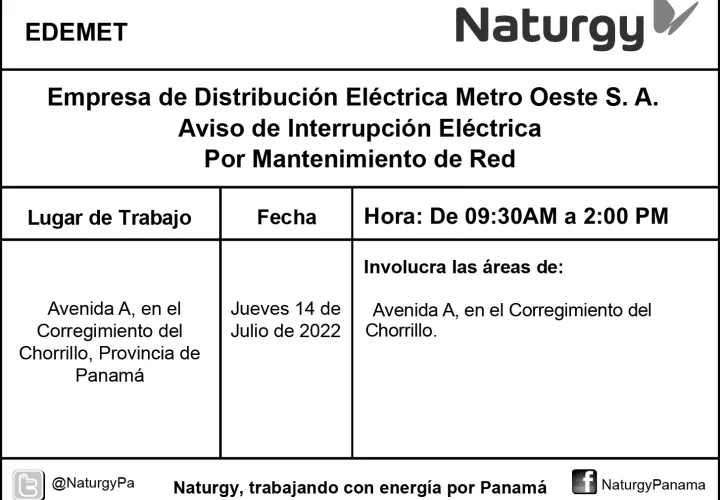 EDEMET

Naturgy

Empresa de Distribución Eléctrica Metro Oeste S. A.
Aviso de Interrupción Eléctrica
Por Mantenimiento de Red

| Lugar de Trabajo | Fecha | Hora: De 09:30AM a 2:00 PM |
|---|---|---|
| Avenida A, en el Corregimiento del Chorrillo, Provincia de Panamá | Jueves 14 de Julio de 2022 | Involucra las áreas de: Avenida A, en el Corregimiento del Chorrillo. |

@NaturgyPa

Naturgy, trabajando con energía por Panamá

NaturgyPanama